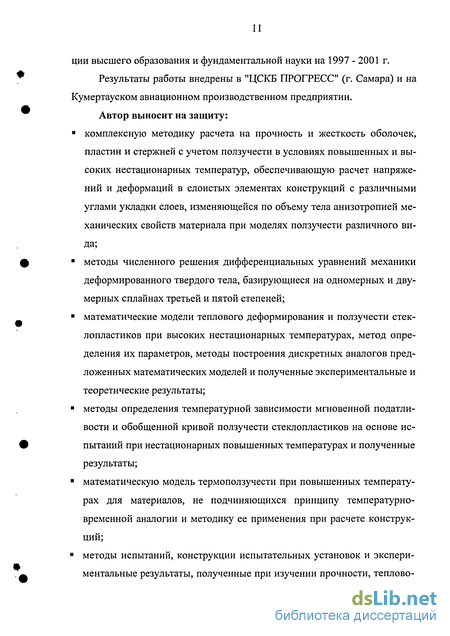 11

ции высшего образования и фундаментальной науки на 1997 - 2001 г.

Результаты работы внедрены в "ЦСКБ ПРОГРЕСС" (г. Самара) и на Кумертауском авиационном производственном предприятии.

Автор выносит на защиту:

▪ комплексную методику расчета на прочность и жесткость оболочек, пластин и стержней с учетом ползучести в условиях повышенных и высоких нестационарных температур, обеспечивающую расчет напряжений и деформаций в слоистых элементах конструкций с различными углами укладки слоев, изменяющейся по объему тела анизотропией механических свойств материала при моделях ползучести различного вида;

▪ методы численного решения дифференциальных уравнений механики деформированного твердого тела, базирующиеся на одномерных и двумерных сплайнах третьей и пятой степеней;

▪ математические модели теплового деформирования и ползучести стеклопластиков при высоких нестационарных температурах, метод определения их параметров, методы построения дискретных аналогов предложенных математических моделей и полученные экспериментальные и теоретические результаты;

▪ методы определения температурной зависимости мгновенной податливости и обобщенной кривой ползучести стеклопластиков на основе испытаний при нестационарных повышенных температурах и полученные результаты;

▪ математическую модель термоползучести при повышенных температурах для материалов, не подчиняющихся принципу температурно-временной аналогии и методику ее применения при расчете конструкций;

▪ методы испытаний, конструкции испытательных установок и экспериментальные результаты, полученные при изучении прочности, теплово-

dsLib.net
библиотека диссертаций